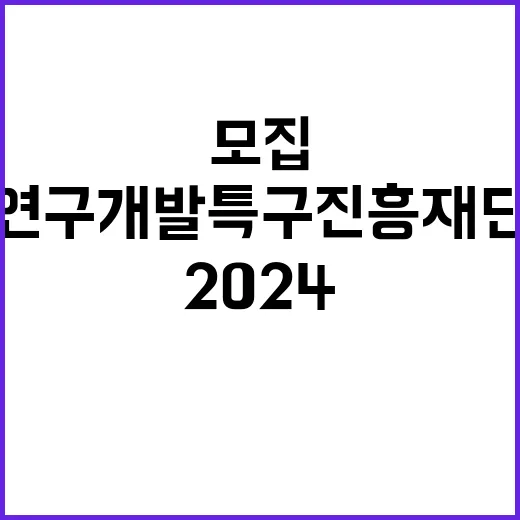 모집
연구개발특구진흥재단
2024